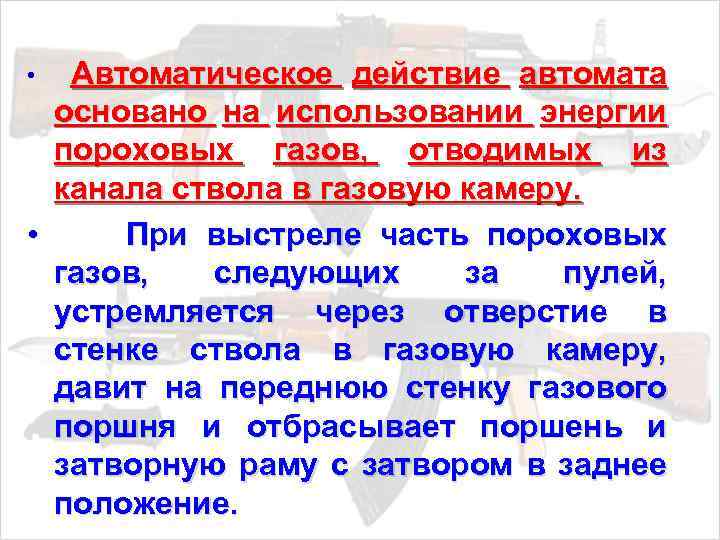 • Автоматическое действие автомата основано на использовании энергии пороховых газов, отводимых из канала ствола в газовую камеру.

• При выстреле часть пороховых газов, следующих за пулей, устремляется через отверстие в стенке ствола в газовую камеру, давит на переднюю стенку газового поршня и отбрасывает поршень и затворную раму с затвором в заднее положение.